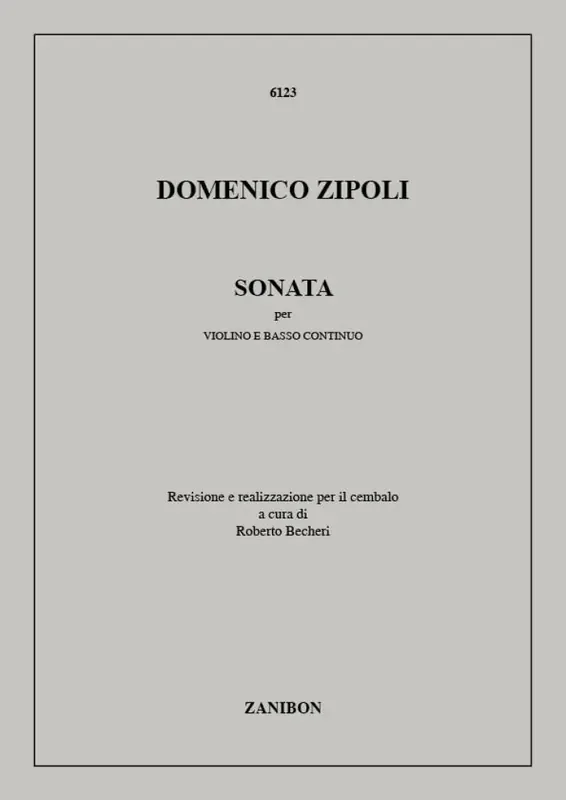 6123

DOMENICO ZIPOLI

SONATA
per
VIOLINO E BASSO CONTINUO

Revisione e realizzazione per il cembalo
a cura di
Roberto Becheri

ZANIBON